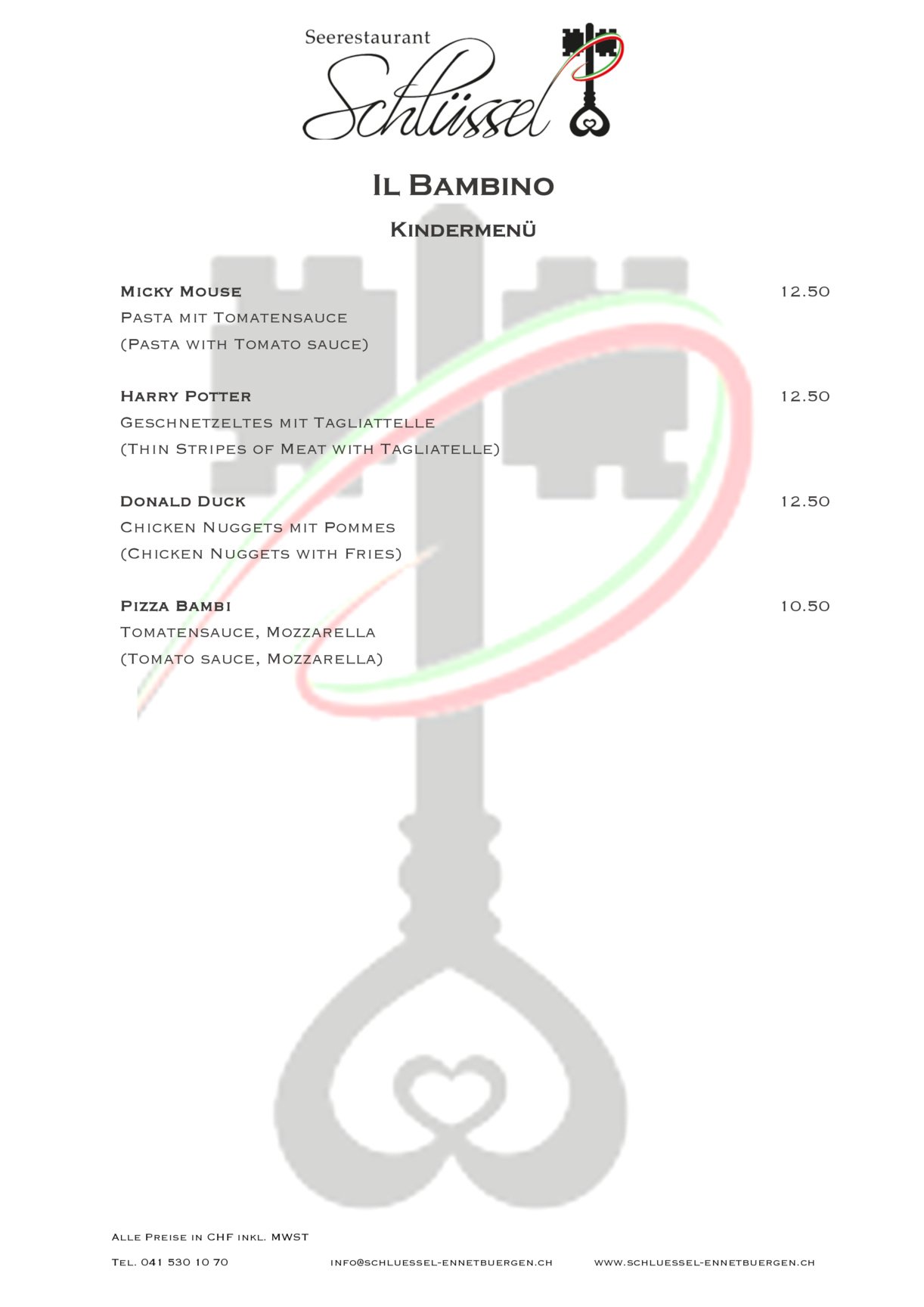 Seerestaurant
Schlüssel

Il Bambino

Kindermenü

Micky Mouse 12.50
Pasta mit Tomatensauce
(Pasta with Tomato sauce)

Harry Potter 12.50
Geschnetzeltes mit Tagliattelle
(Thin Stripes of Meat with Tagliatelle)

Donald Duck 12.50
Chicken Nuggets mit Pommes
(Chicken Nuggets with Fries)

Pizza Bambi 10.50
Tomatensauce, Mozzarella
(Tomato sauce, Mozzarella)

Alle Preise in CHF inkl. MWST

Tel. 041 530 10 70 info@schluessel-ennetbuergen.ch www.schluessel-ennetbuergen.ch